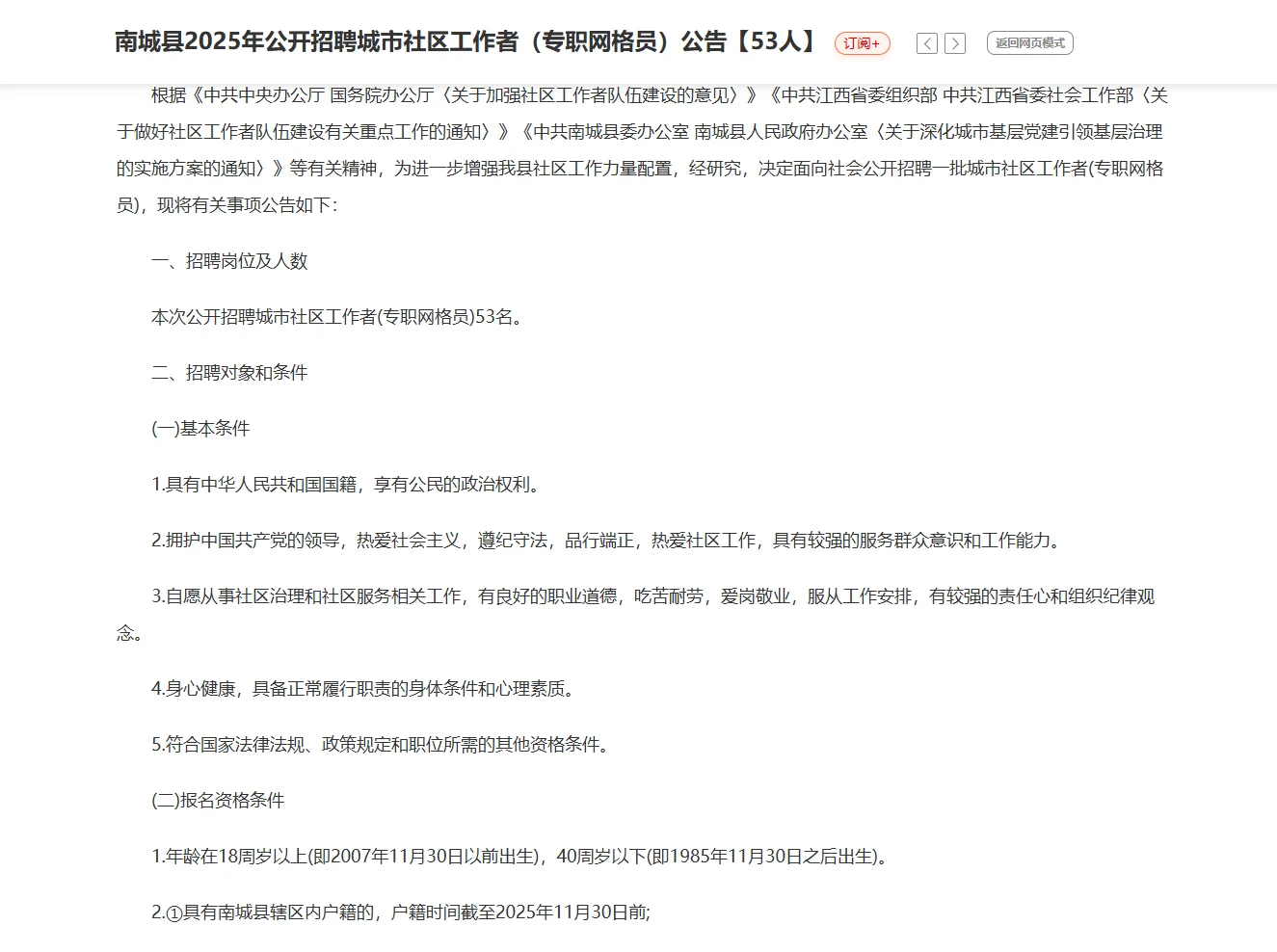 南城县2025年公开招聘城市社区工作者（专职网格员）公告【53人】 订阅+ 返回网页模式

根据《中共中央办公厅 国务院办公厅〈关于加强社区工作者队伍建设的意见〉》《中共江西省委组织部 中共江西省委社会工作部〈关于做好社区工作者队伍建设有关重点工作的通知〉》《中共南城县委办公室 南城县人民政府办公室〈关于深化城市基层党建引领基层治理的实施方案的通知〉》等有关精神，为进一步增强我县社区工作力量配置，经研究，决定面向社会公开招聘一批城市社区工作者(专职网格员)，现将有关事项公告如下：

一、招聘岗位及人数

本次公开招聘城市社区工作者(专职网格员)53名。

二、招聘对象和条件

(一)基本条件

1.具有中华人民共和国国籍，享有公民的政治权利。

2.拥护中国共产党的领导，热爱社会主义，遵纪守法，品行端正，热爱社区工作，具有较强的服务群众意识和工作能力。

3.自愿从事社区治理和社区服务相关工作，有良好的职业道德，吃苦耐劳，爱岗敬业，服从工作安排，有较强的责任心和组织纪律观念。

4.身心健康，具备正常履行职责的身体条件和心理素质。

5.符合国家法律法规、政策规定和职位所需的其他资格条件。

(二)报名资格条件

1.年龄在18周岁以上(即2007年11月30日以前出生)，40周岁以下(即1985年11月30日之后出生)。

2.①具有南城县辖区内户籍的，户籍时间截至2025年11月30日前;